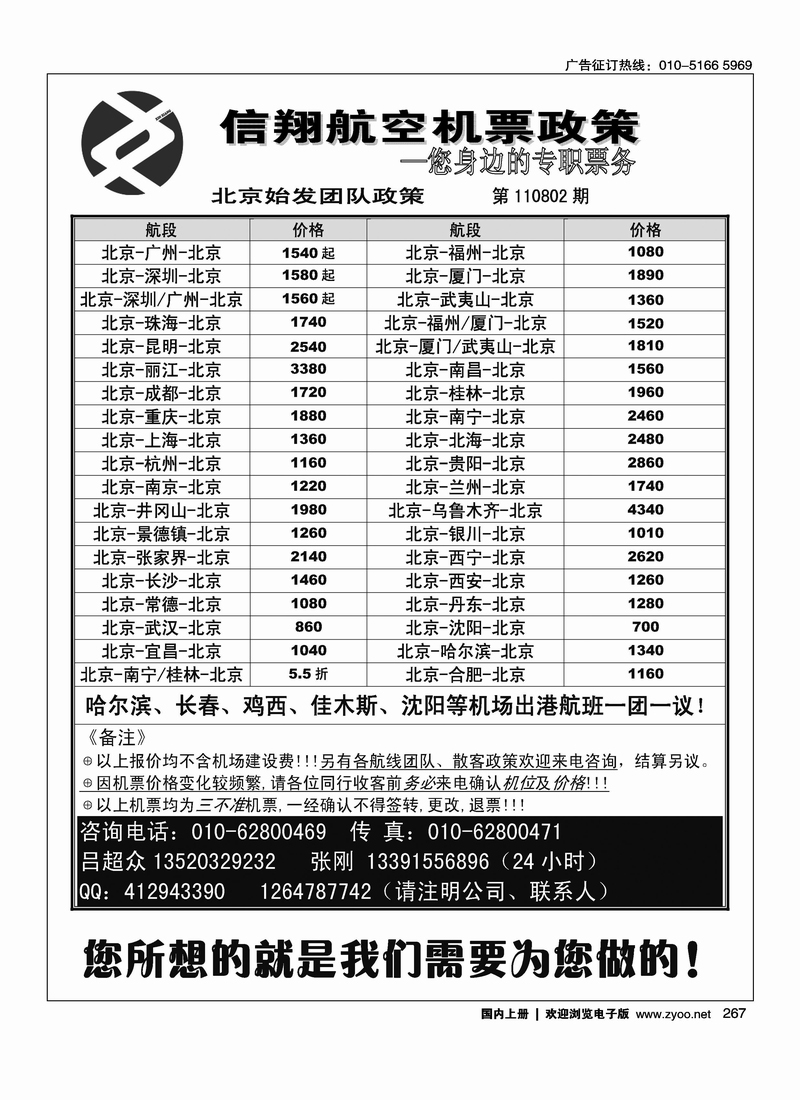 广告征订热线：010-5166 5969

信翔航空机票政策
—您身边的专职票务

北京始发团队政策　第 110802 期

| 航段 | 价格 | 航段 | 价格 |
|---|---|---|---|
| 北京-广州-北京 | 1540 起 | 北京-福州-北京 | 1080 |
| 北京-深圳-北京 | 1580 起 | 北京-厦门-北京 | 1890 |
| 北京-深圳/广州-北京 | 1560 起 | 北京-武夷山-北京 | 1360 |
| 北京-珠海-北京 | 1740 | 北京-福州/厦门-北京 | 1520 |
| 北京-昆明-北京 | 2540 | 北京-厦门/武夷山-北京 | 1810 |
| 北京-丽江-北京 | 3380 | 北京-南昌-北京 | 1560 |
| 北京-成都-北京 | 1720 | 北京-桂林-北京 | 1960 |
| 北京-重庆-北京 | 1880 | 北京-南宁-北京 | 2460 |
| 北京-上海-北京 | 1360 | 北京-北海-北京 | 2480 |
| 北京-杭州-北京 | 1160 | 北京-贵阳-北京 | 2860 |
| 北京-南京-北京 | 1220 | 北京-兰州-北京 | 1740 |
| 北京-井冈山-北京 | 1980 | 北京-乌鲁木齐-北京 | 4340 |
| 北京-景德镇-北京 | 1260 | 北京-银川-北京 | 1010 |
| 北京-张家界-北京 | 2140 | 北京-西宁-北京 | 2620 |
| 北京-长沙-北京 | 1460 | 北京-西安-北京 | 1260 |
| 北京-常德-北京 | 1080 | 北京-丹东-北京 | 1280 |
| 北京-武汉-北京 | 860 | 北京-沈阳-北京 | 700 |
| 北京-宜昌-北京 | 1040 | 北京-哈尔滨-北京 | 1340 |
| 北京-南宁/桂林-北京 | 5.5 折 | 北京-合肥-北京 | 1160 |

哈尔滨、长春、鸡西、佳木斯、沈阳等机场出港航班一团一议！

《备注》
⊕以上报价均不含机场建设费!!!另有各航线团队、散客政策欢迎来电咨询，结算另议。
⊕因机票价格变化较频繁，请各位同行收客前务必来电确认机位及价格!!!
⊕以上机票均为三不准机票，一经确认不得签转，更改，退票!!!

咨询电话：010-62800469　传 真：010-62800471
吕超众 13520329232　张刚 13391556896（24 小时）
QQ：412943390　1264787742（请注明公司、联系人）

您所想的就是我们需要为您做的！

国内上册 | 欢迎浏览电子版 www.zyoo.net 267